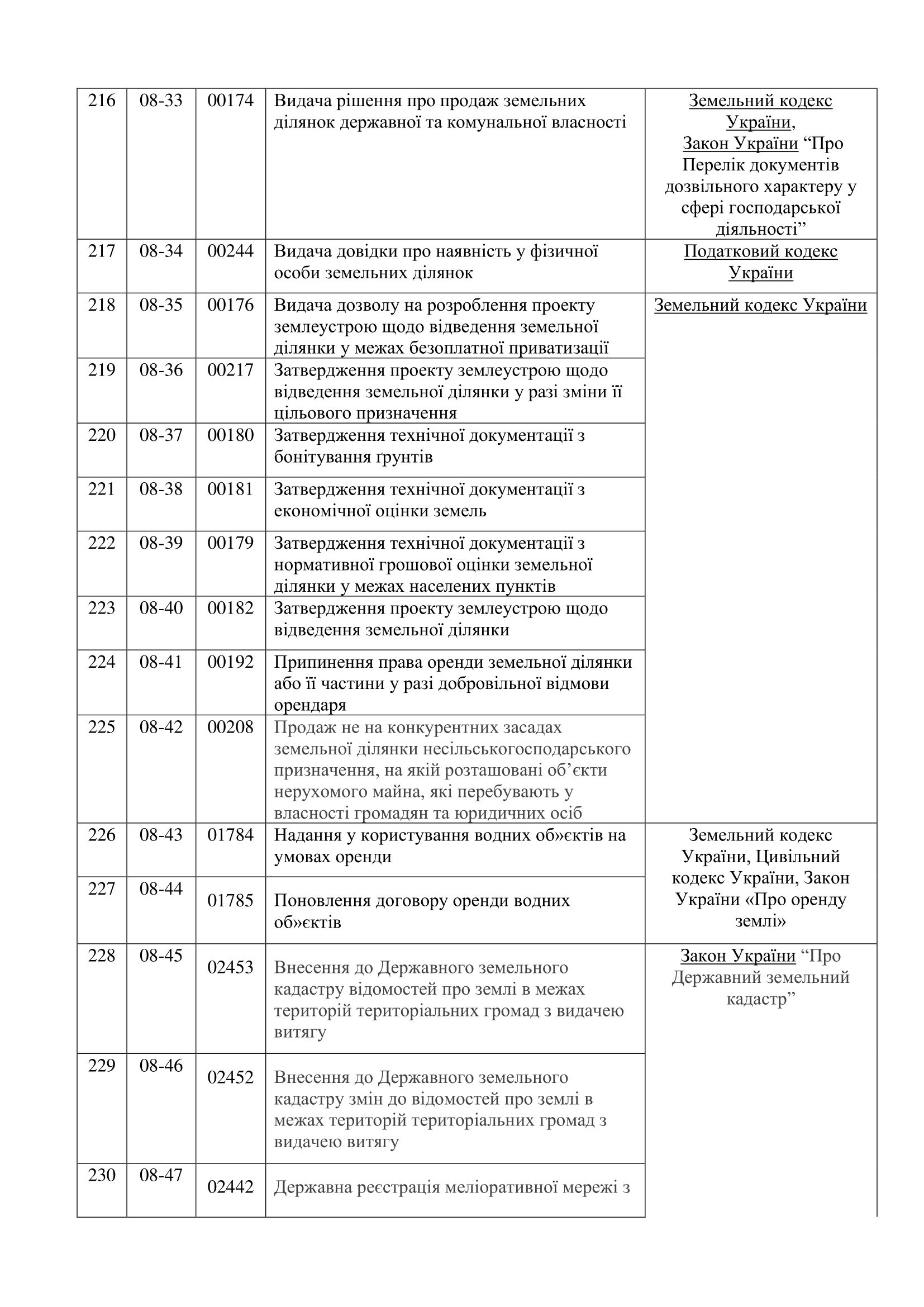 | 216 | 08-33 | 00174 | Видача рішення про продаж земельних ділянок державної та комунальної власності | Земельний кодекс України, Закон України “Про Перелік документів дозвільного характеру у сфері господарської діяльності” |
|---|---|---|---|---|
| 217 | 08-34 | 00244 | Видача довідки про наявність у фізичної особи земельних ділянок | Податковий кодекс України |
| 218 | 08-35 | 00176 | Видача дозволу на розроблення проекту землеустрою щодо відведення земельної ділянки у межах безоплатної приватизації | Земельний кодекс України |
| 219 | 08-36 | 00217 | Затвердження проекту землеустрою щодо відведення земельної ділянки у разі зміни її цільового призначення | |
| 220 | 08-37 | 00180 | Затвердження технічної документації з бонітування ґрунтів | |
| 221 | 08-38 | 00181 | Затвердження технічної документації з економічної оцінки земель | |
| 222 | 08-39 | 00179 | Затвердження технічної документації з нормативної грошової оцінки земельної ділянки у межах населених пунктів | |
| 223 | 08-40 | 00182 | Затвердження проекту землеустрою щодо відведення земельної ділянки | |
| 224 | 08-41 | 00192 | Припинення права оренди земельної ділянки або її частини у разі добровільної відмови орендаря | |
| 225 | 08-42 | 00208 | Продаж не на конкурентних засадах земельної ділянки несільськогосподарського призначення, на якій розташовані об’єкти нерухомого майна, які перебувають у власності громадян та юридичних осіб | |
| 226 | 08-43 | 01784 | Надання у користування водних об»єктів на умовах оренди | Земельний кодекс України, Цивільний кодекс України, Закон України «Про оренду землі» |
| 227 | 08-44 | 01785 | Поновлення договору оренди водних об»єктів | |
| 228 | 08-45 | 02453 | Внесення до Державного земельного кадастру відомостей про землі в межах територій територіальних громад з видачею витягу | Закон України “Про Державний земельний кадастр” |
| 229 | 08-46 | 02452 | Внесення до Державного земельного кадастру змін до відомостей про землі в межах територій територіальних громад з видачею витягу | |
| 230 | 08-47 | 02442 | Державна реєстрація меліоративної мережі з | |